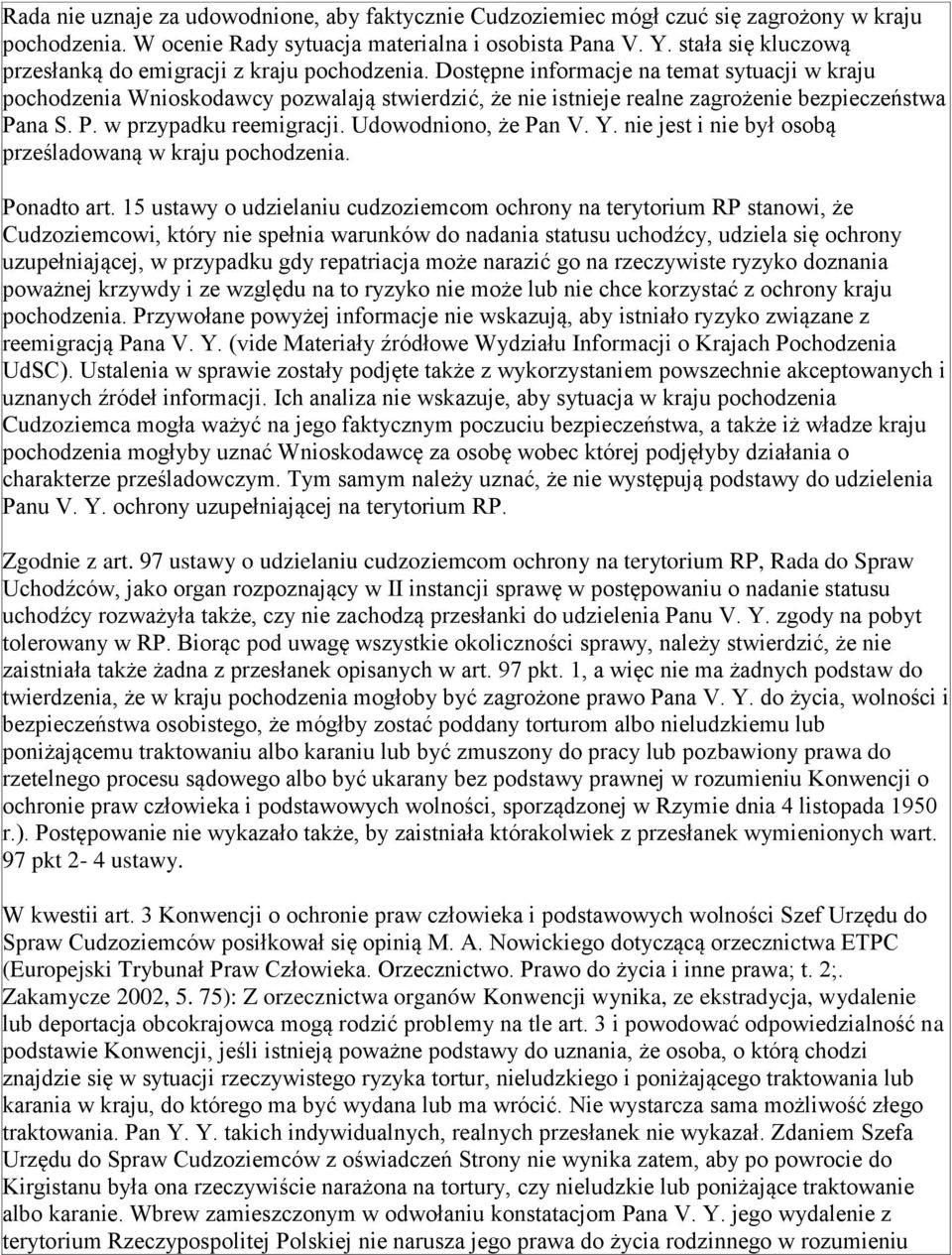 Rada nie uznaje za udowodnione, aby faktycznie Cudzoziemiec mógł czuć się zagrożony w kraju pochodzenia. W ocenie Rady sytuacja materialna i osobista Pana V. Y. stała się kluczową przesłanką do emigracji z kraju pochodzenia. Dostępne informacje na temat sytuacji w kraju pochodzenia Wnioskodawcy pozwalają stwierdzić, że nie istnieje realne zagrożenie bezpieczeństwa Pana S. P. w przypadku reemigracji. Udowodniono, że Pan V. Y. nie jest i nie był osobą prześladowaną w kraju pochodzenia.

Ponadto art. 15 ustawy o udzielaniu cudzoziemcom ochrony na terytorium RP stanowi, że Cudzoziemcowi, który nie spełnia warunków do nadania statusu uchodźcy, udziela się ochrony uzupełniającej, w przypadku gdy repatriacja może narazić go na rzeczywiste ryzyko doznania poważnej krzywdy i ze względu na to ryzyko nie może lub nie chce korzystać z ochrony kraju pochodzenia. Przywołane powyżej informacje nie wskazują, aby istniało ryzyko związane z reemigracją Pana V. Y. (vide Materiały źródłowe Wydziału Informacji o Krajach Pochodzenia UdSC). Ustalenia w sprawie zostały podjęte także z wykorzystaniem powszechnie akceptowanych i uznanych źródeł informacji. Ich analiza nie wskazuje, aby sytuacja w kraju pochodzenia Cudzoziemca mogła ważyć na jego faktycznym poczuciu bezpieczeństwa, a także iż władze kraju pochodzenia mogłyby uznać Wnioskodawcę za osobę wobec której podjęłyby działania o charakterze prześladowczym. Tym samym należy uznać, że nie występują podstawy do udzielenia Panu V. Y. ochrony uzupełniającej na terytorium RP.

Zgodnie z art. 97 ustawy o udzielaniu cudzoziemcom ochrony na terytorium RP, Rada do Spraw Uchodźców, jako organ rozpoznający w II instancji sprawę w postępowaniu o nadanie statusu uchodźcy rozważyła także, czy nie zachodzą przesłanki do udzielenia Panu V. Y. zgody na pobyt tolerowany w RP. Biorąc pod uwagę wszystkie okoliczności sprawy, należy stwierdzić, że nie zaistniała także żadna z przesłanek opisanych w art. 97 pkt. 1, a więc nie ma żadnych podstaw do twierdzenia, że w kraju pochodzenia mogłoby być zagrożone prawo Pana V. Y. do życia, wolności i bezpieczeństwa osobistego, że mógłby zostać poddany torturom albo nieludzkiemu lub poniżającemu traktowaniu albo karaniu lub być zmuszony do pracy lub pozbawiony prawa do rzetelnego procesu sądowego albo być ukarany bez podstawy prawnej w rozumieniu Konwencji o ochronie praw człowieka i podstawowych wolności, sporządzonej w Rzymie dnia 4 listopada 1950 r.). Postępowanie nie wykazało także, by zaistniała którakolwiek z przesłanek wymienionych wart. 97 pkt 2- 4 ustawy.

W kwestii art. 3 Konwencji o ochronie praw człowieka i podstawowych wolności Szef Urzędu do Spraw Cudzoziemców posiłkował się opinią M. A. Nowickiego dotyczącą orzecznictwa ETPC (Europejski Trybunał Praw Człowieka. Orzecznictwo. Prawo do życia i inne prawa; t. 2;. Zakamycze 2002, 5. 75): Z orzecznictwa organów Konwencji wynika, ze ekstradycja, wydalenie lub deportacja obcokrajowca mogą rodzić problemy na tle art. 3 i powodować odpowiedzialność na podstawie Konwencji, jeśli istnieją poważne podstawy do uznania, że osoba, o którą chodzi znajdzie się w sytuacji rzeczywistego ryzyka tortur, nieludzkiego i poniżającego traktowania lub karania w kraju, do którego ma być wydana lub ma wrócić. Nie wystarcza sama możliwość złego traktowania. Pan Y. Y. takich indywidualnych, realnych przesłanek nie wykazał. Zdaniem Szefa Urzędu do Spraw Cudzoziemców z oświadczeń Strony nie wynika zatem, aby po powrocie do Kirgistanu była ona rzeczywiście narażona na tortury, czy nieludzkie lub poniżające traktowanie albo karanie. Wbrew zamieszczonym w odwołaniu konstatacjom Pana V. Y. jego wydalenie z terytorium Rzeczypospolitej Polskiej nie narusza jego prawa do życia rodzinnego w rozumieniu